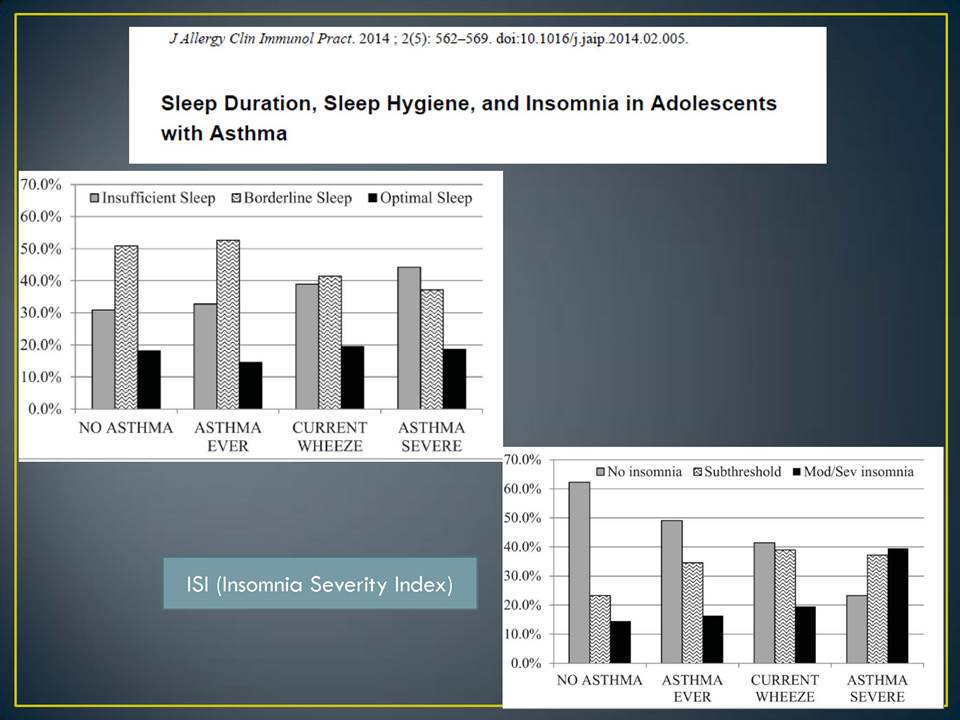 J Allergy Clin Immunol Pract. 2014 ; 2(5): 562–569. doi:10.1016/j.jaip.2014.02.005.

Sleep Duration, Sleep Hygiene, and Insomnia in Adolescents with Asthma

70.0%
60.0%
50.0%
40.0%
30.0%
20.0%
10.0%
0.0%

Insufficient Sleep
Borderline Sleep
Optimal Sleep

NO ASTHMA
ASTHMA EVER
CURRENT WHEEZE
ASTHMA SEVERE

ISI (Insomnia Severity Index)

70.0%
60.0%
50.0%
40.0%
30.0%
20.0%
10.0%
0.0%

No insomnia
Subthreshold
Mod/Sev insomnia

NO ASTHMA
ASTHMA EVER
CURRENT WHEEZE
ASTHMA SEVERE